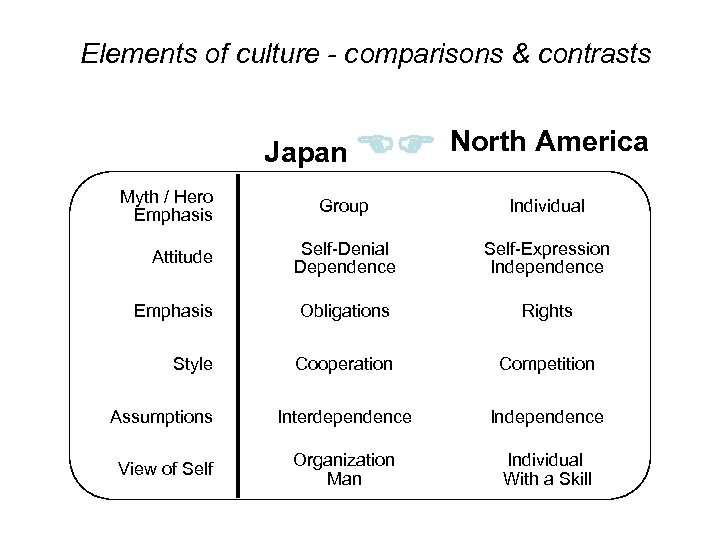 Elements of culture - comparisons & contrasts

|  | Japan | North America |
|---|---|---|
| Myth / Hero Emphasis | Group | Individual |
| Attitude | Self-Denial Dependence | Self-Expression Independence |
| Emphasis | Obligations | Rights |
| Style | Cooperation | Competition |
| Assumptions | Interdependence | Independence |
| View of Self | Organization Man | Individual With a Skill |